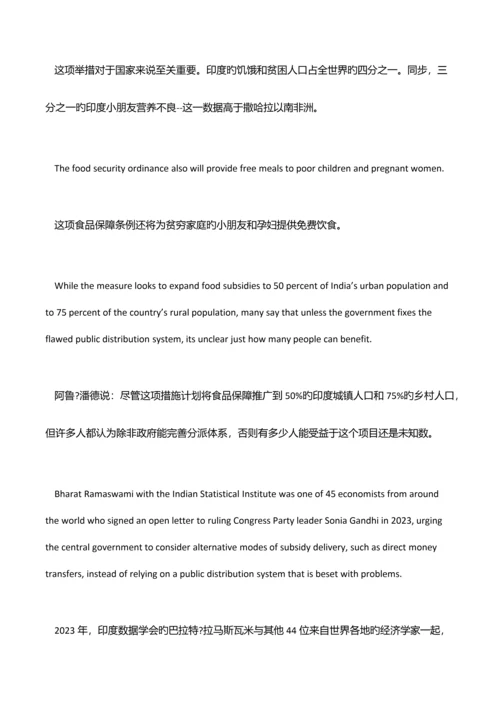 这项举措对于国家来说至关重要。印度的饥饿和贫困人口占全世界的四分之一。同步，三分之一的印度小朋友营养不良--这一数据高于撒哈拉以南非洲。

The food security ordinance also will provide free meals to poor children and pregnant women.

这项食品保障条例还将为贫穷家庭的小朋友和孕妇提供免费饮食。

While the measure looks to expand food subsidies to 50 percent of India's urban population and to 75 percent of the country's rural population, many say that unless the government fixes the flawed public distribution system, its unclear just how many people can benefit.

阿鲁?潘德说：尽管这项措施计划将食品保障推广到 50%的印度城镇人口和 75%的乡村人口，但许多人都认为除非政府能完善分派体系，否则有多少人能受益于这个项目还是未知数。

Bharat Ramaswami with the Indian Statistical Institute was one of 45 economists from around the world who signed an open letter to ruling Congress Party leader Sonia Gandhi in 2023, urging the central government to consider alternative modes of subsidy delivery, such as direct money transfers, instead of relying on a public distribution system that is beset with problems.

2023 年，印度数据学会的巴拉特?拉马斯瓦米与其他 44 位来自世界各地的经济学家一起，